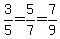 $\frac{3}{5}=\frac{5}{7}=\frac{7}{9}$